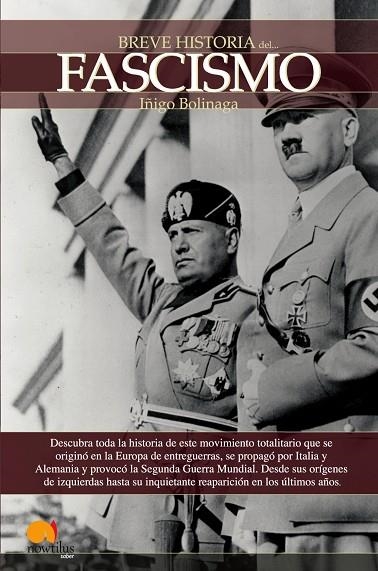 BREVE HISTORIA del...
FASCISMO
Iñigo Bolinaga

Descubra toda la historia de este movimiento totalitario que se originó en la Europa de entreguerras, se propagó por Italia y Alemania y provocó la Segunda Guerra Mundial. Desde sus orígenes de izquierdas hasta su inquietante reaparición en los últimos años.

nowtilus
saber